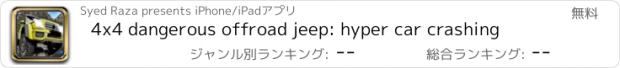 Syed Raza presents iPhone/iPadアプリ

無料

4x4 dangerous offroad jeep: hyper car crashing

ジャンル別ランキング: --

総合ランキング: --